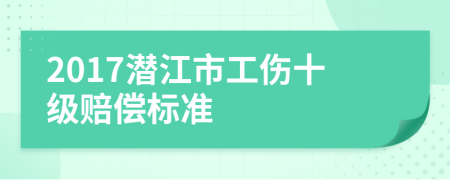 2017潜江市工伤十级赔偿标准